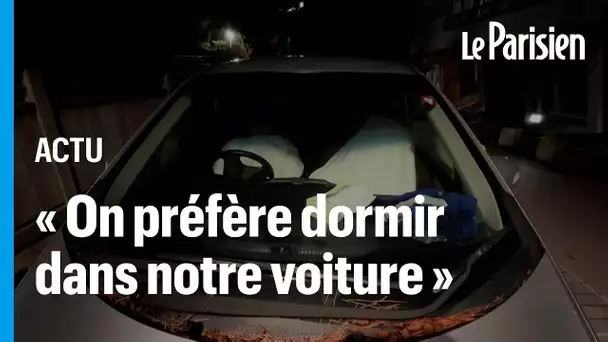 Le Parisien

ACTU

« On préfère dormir dans notre voiture »